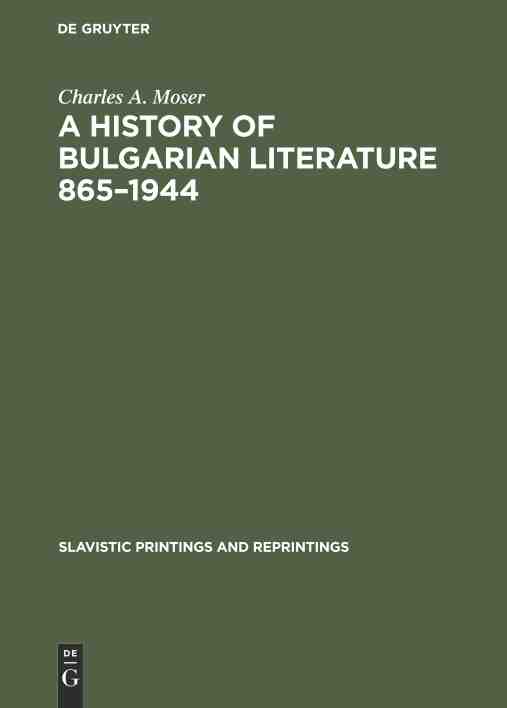 DE GRUYTER

Charles A. Moser

A HISTORY OF BULGARIAN LITERATURE 865–1944

SLAVISTIC PRINTINGS AND REPRINTINGS

DE
G